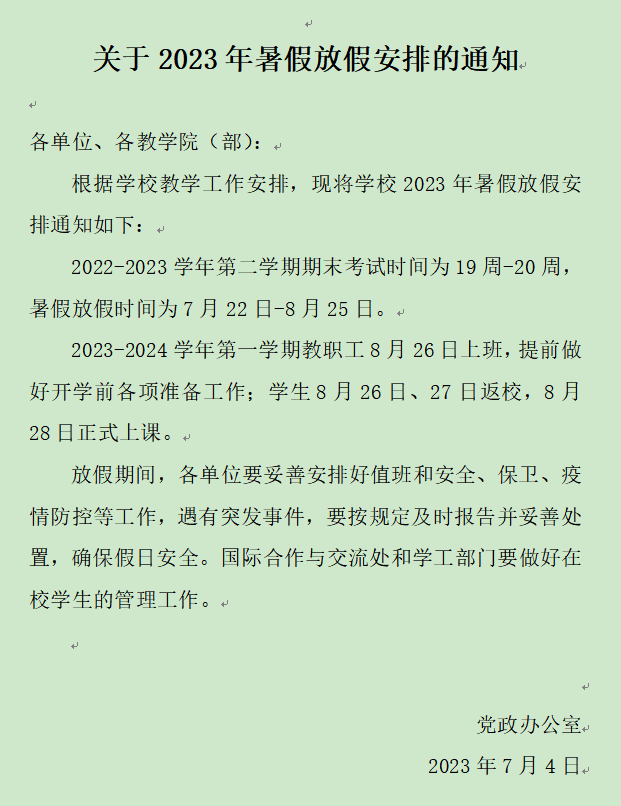 关于 2023 年暑假放假安排的通知

各单位、各教学院（部）：

根据学校教学工作安排，现将学校 2023 年暑假放假安排通知如下：

2022-2023 学年第二学期期末考试时间为 19 周-20 周，暑假放假时间为 7 月 22 日-8 月 25 日。

2023-2024 学年第一学期教职工 8 月 26 日上班，提前做好开学前各项准备工作；学生 8 月 26 日、27 日返校，8 月 28 日正式上课。

放假期间，各单位要妥善安排好值班和安全、保卫、疫情防控等工作，遇有突发事件，要按规定及时报告并妥善处置，确保假日安全。国际合作与交流处和学工部门要做好在校学生的管理工作。

党政办公室

2023 年 7 月 4 日